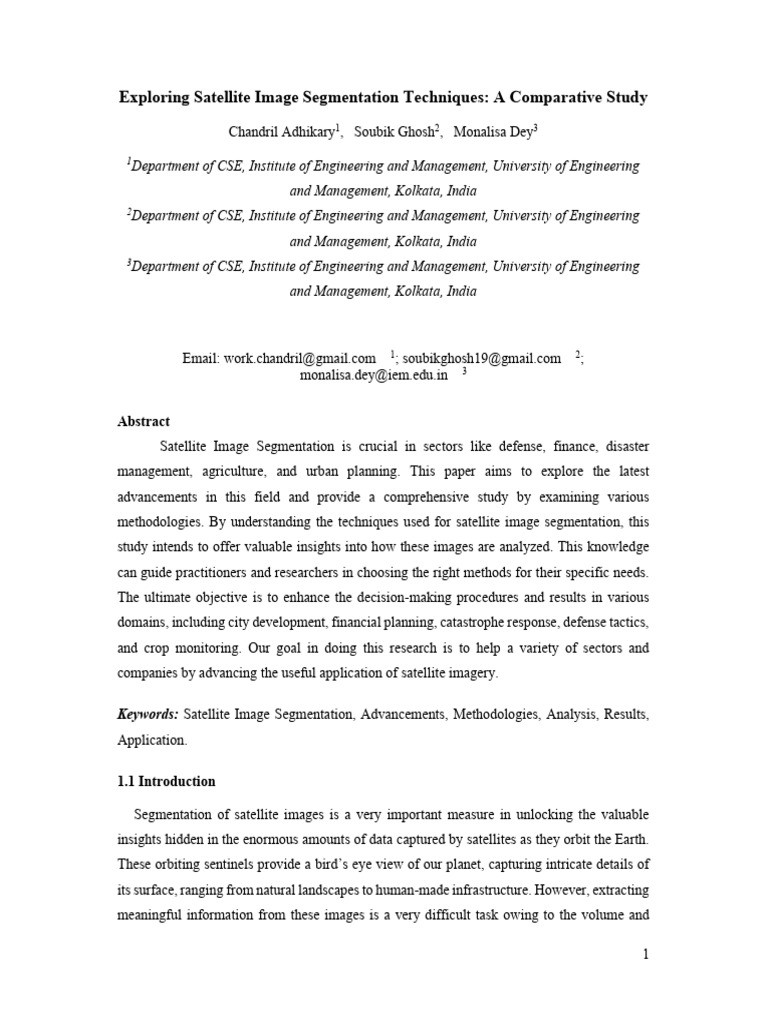 Exploring Satellite Image Segmentation Techniques: A Comparative Study

Chandril Adhikary$^1$, Soubik Ghosh$^2$, Monalisa Dey$^3$

$^1$Department of CSE, Institute of Engineering and Management, University of Engineering and Management, Kolkata, India

$^2$Department of CSE, Institute of Engineering and Management, University of Engineering and Management, Kolkata, India

$^3$Department of CSE, Institute of Engineering and Management, University of Engineering and Management, Kolkata, India

Email: work.chandril@gmail.com $^1$; soubikghosh19@gmail.com $^2$; monalisa.dey@iem.edu.in $^3$

Abstract

Satellite Image Segmentation is crucial in sectors like defense, finance, disaster management, agriculture, and urban planning. This paper aims to explore the latest advancements in this field and provide a comprehensive study by examining various methodologies. By understanding the techniques used for satellite image segmentation, this study intends to offer valuable insights into how these images are analyzed. This knowledge can guide practitioners and researchers in choosing the right methods for their specific needs. The ultimate objective is to enhance the decision-making procedures and results in various domains, including city development, financial planning, catastrophe response, defense tactics, and crop monitoring. Our goal in doing this research is to help a variety of sectors and companies by advancing the useful application of satellite imagery.

Keywords: Satellite Image Segmentation, Advancements, Methodologies, Analysis, Results, Application.

1.1 Introduction

Segmentation of satellite images is a very important measure in unlocking the valuable insights hidden in the enormous amounts of data captured by satellites as they orbit the Earth. These orbiting sentinels provide a bird's eye view of our planet, capturing intricate details of its surface, ranging from natural landscapes to human-made infrastructure. However, extracting meaningful information from these images is a very difficult task owing to the volume and

1